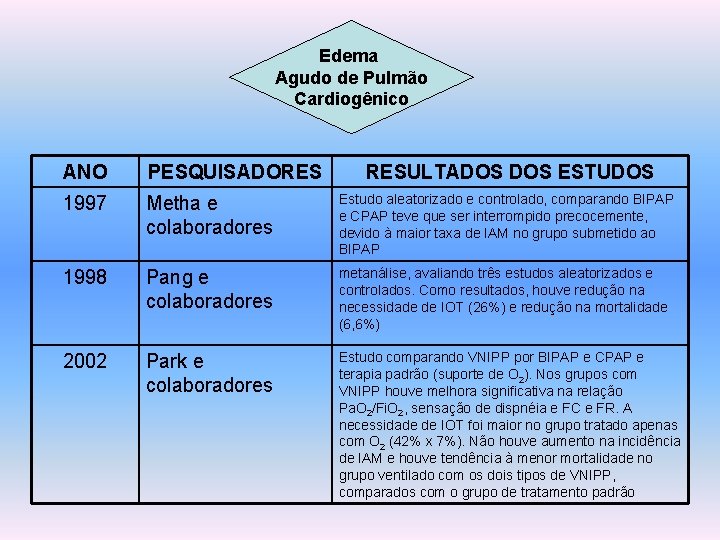 Edema
Agudo de Pulmão
Cardiogênico

| ANO | PESQUISADORES | RESULTADOS DOS ESTUDOS |
|---|---|---|
| 1997 | Metha e colaboradores | Estudo aleatorizado e controlado, comparando BIPAP e CPAP teve que ser interrompido precocemente, devido à maior taxa de IAM no grupo submetido ao BIPAP |
| 1998 | Pang e colaboradores | metanálise, avaliando três estudos aleatorizados e controlados. Como resultados, houve redução na necessidade de IOT (26%) e redução na mortalidade (6,6%) |
| 2002 | Park e colaboradores | Estudo comparando VNIPP por BIPAP e CPAP e terapia padrão (suporte de $O_2$). Nos grupos com VNIPP houve melhora significativa na relação $PaO_2/FiO_2$, sensação de dispnéia e FC e FR. A necessidade de IOT foi maior no grupo tratado apenas com $O_2$ (42% x 7%). Não houve aumento na incidência de IAM e houve tendência à menor mortalidade no grupo ventilado com os dois tipos de VNIPP, comparados com o grupo de tratamento padrão |